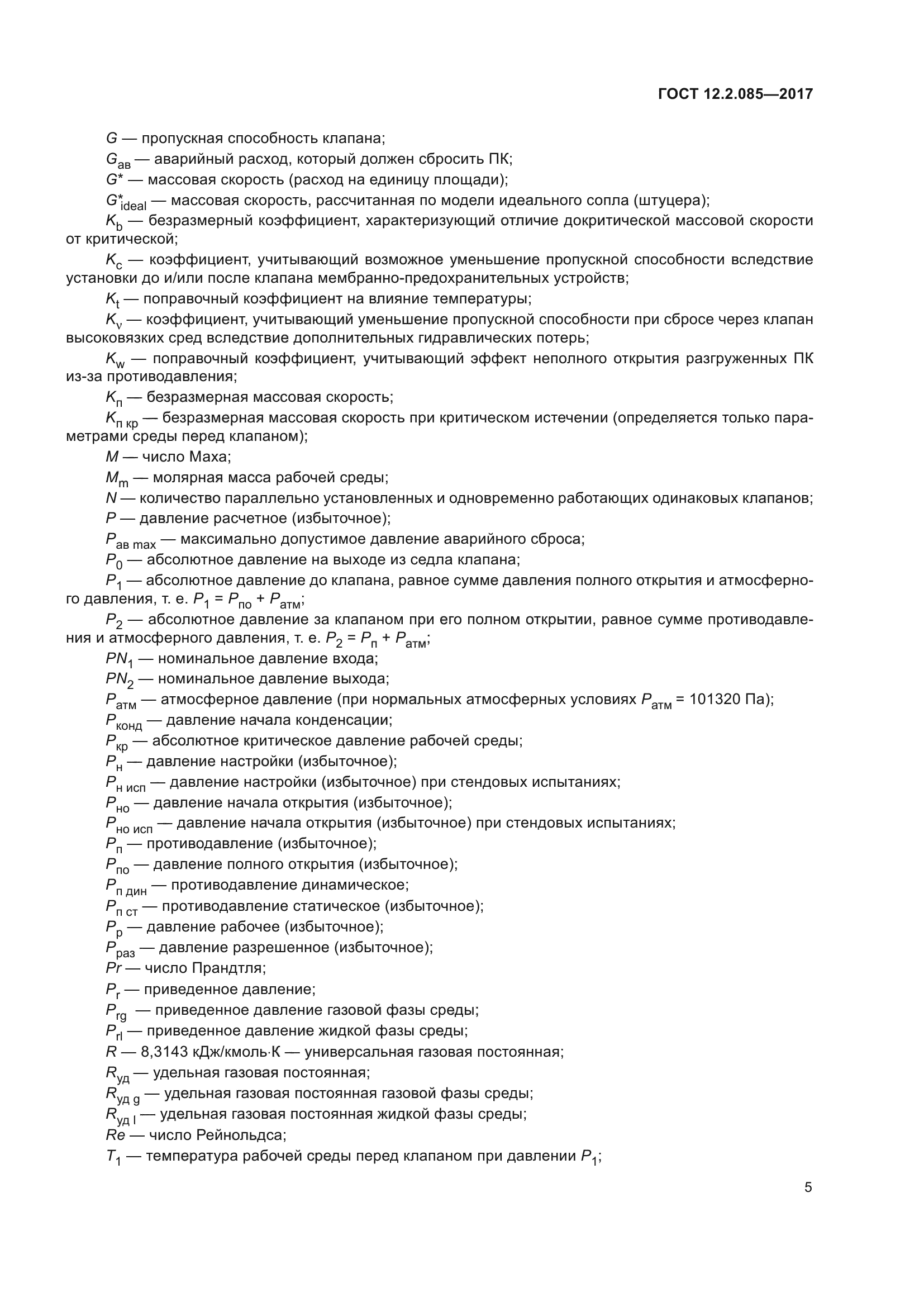 ГОСТ 12.2.085—2017

$G$ — пропускная способность клапана;

$G_{ав}$ — аварийный расход, который должен сбросить ПК;

$G^*$ — массовая скорость (расход на единицу площади);

$G^*_{ideal}$ — массовая скорость, рассчитанная по модели идеального сопла (штуцера);

$K_b$ — безразмерный коэффициент, характеризующий отличие докритической массовой скорости от критической;

$K_c$ — коэффициент, учитывающий возможное уменьшение пропускной способности вследствие установки до и/или после клапана мембранно-предохранительных устройств;

$K_t$ — поправочный коэффициент на влияние температуры;

$K_v$ — коэффициент, учитывающий уменьшение пропускной способности при сбросе через клапан высоковязких сред вследствие дополнительных гидравлических потерь;

$K_w$ — поправочный коэффициент, учитывающий эффект неполного открытия разгруженных ПК из-за противодавления;

$K_п$ — безразмерная массовая скорость;

$K_{п\ кр}$ — безразмерная массовая скорость при критическом истечении (определяется только параметрами среды перед клапаном);

$M$ — число Маха;

$M_m$ — молярная масса рабочей среды;

$N$ — количество параллельно установленных и одновременно работающих одинаковых клапанов;

$P$ — давление расчетное (избыточное);

$P_{ав\ max}$ — максимально допустимое давление аварийного сброса;

$P_0$ — абсолютное давление на выходе из седла клапана;

$P_1$ — абсолютное давление до клапана, равное сумме давления полного открытия и атмосферного давления, т. е. $P_1 = P_{по} + P_{атм}$;

$P_2$ — абсолютное давление за клапаном при его полном открытии, равное сумме противодавления и атмосферного давления, т. е. $P_2 = P_п + P_{атм}$;

$PN_1$ — номинальное давление входа;

$PN_2$ — номинальное давление выхода;

$P_{атм}$ — атмосферное давление (при нормальных атмосферных условиях $P_{атм}$ = 101320 Па);

$P_{конд}$ — давление начала конденсации;

$P_{кр}$ — абсолютное критическое давление рабочей среды;

$P_н$ — давление настройки (избыточное);

$P_{н\ исп}$ — давление настройки (избыточное) при стендовых испытаниях;

$P_{но}$ — давление начала открытия (избыточное);

$P_{но\ исп}$ — давление начала открытия (избыточное) при стендовых испытаниях;

$P_п$ — противодавление (избыточное);

$P_{по}$ — давление полного открытия (избыточное);

$P_{п\ дин}$ — противодавление динамическое;

$P_{п\ ст}$ — противодавление статическое (избыточное);

$P_р$ — давление рабочее (избыточное);

$P_{раз}$ — давление разрешенное (избыточное);

$Pr$ — число Прандтля;

$P_r$ — приведенное давление;

$P_{rg}$ — приведенное давление газовой фазы среды;

$P_{rl}$ — приведенное давление жидкой фазы среды;

$R$ — 8,3143 кДж/кмоль·К — универсальная газовая постоянная;

$R_{уд}$ — удельная газовая постоянная;

$R_{уд\ g}$ — удельная газовая постоянная газовой фазы среды;

$R_{уд\ l}$ — удельная газовая постоянная жидкой фазы среды;

$Re$ — число Рейнольдса;

$T_1$ — температура рабочей среды перед клапаном при давлении $P_1$;

5